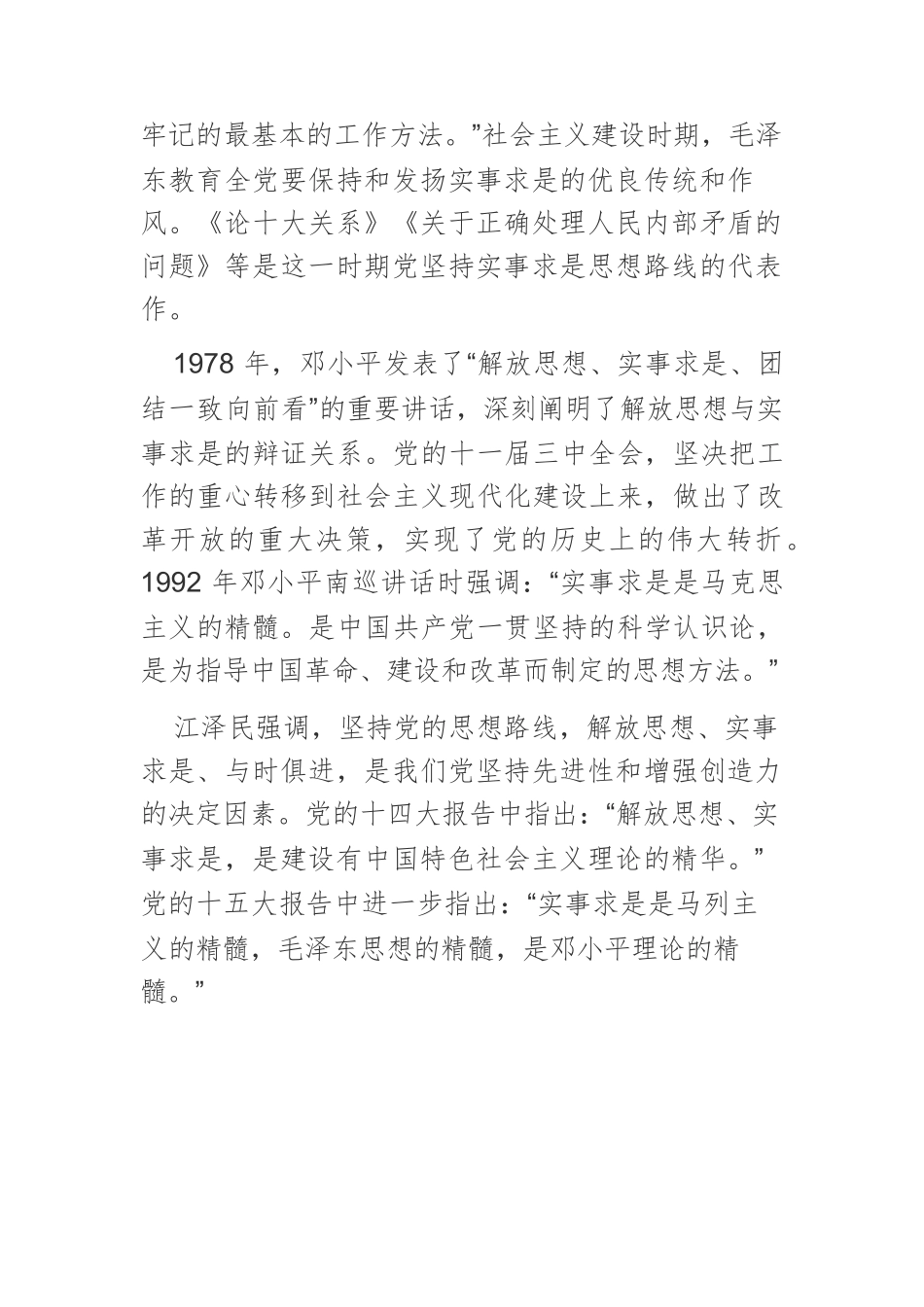 牢记的最基本的工作方法。”社会主义建设时期，毛泽东教育全党要保持和发扬实事求是的优良传统和作风。《论十大关系》《关于正确处理人民内部矛盾的问题》等是这一时期党坚持实事求是思想路线的代表作。

1978 年，邓小平发表了“解放思想、实事求是、团结一致向前看”的重要讲话，深刻阐明了解放思想与实事求是的辩证关系。党的十一届三中全会，坚决把工作的重心转移到社会主义现代化建设上来，做出了改革开放的重大决策，实现了党的历史上的伟大转折。1992 年邓小平南巡讲话时强调：“实事求是是马克思主义的精髓。是中国共产党一贯坚持的科学认识论，是为指导中国革命、建设和改革而制定的思想方法。”

江泽民强调，坚持党的思想路线，解放思想、实事求是、与时俱进，是我们党坚持先进性和增强创造力的决定因素。党的十四大报告中指出：“解放思想、实事求是，是建设有中国特色社会主义理论的精华。”党的十五大报告中进一步指出：“实事求是是马列主义的精髓，毛泽东思想的精髓，是邓小平理论的精髓。”